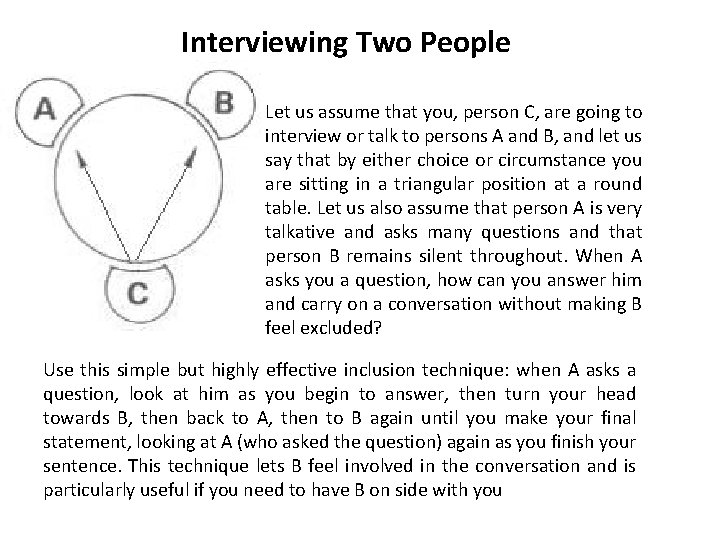 Interviewing Two People

A

B

C

Let us assume that you, person C, are going to interview or talk to persons A and B, and let us say that by either choice or circumstance you are sitting in a triangular position at a round table. Let us also assume that person A is very talkative and asks many questions and that person B remains silent throughout. When A asks you a question, how can you answer him and carry on a conversation without making B feel excluded?

Use this simple but highly effective inclusion technique: when A asks a question, look at him as you begin to answer, then turn your head towards B, then back to A, then to B again until you make your final statement, looking at A (who asked the question) again as you finish your sentence. This technique lets B feel involved in the conversation and is particularly useful if you need to have B on side with you